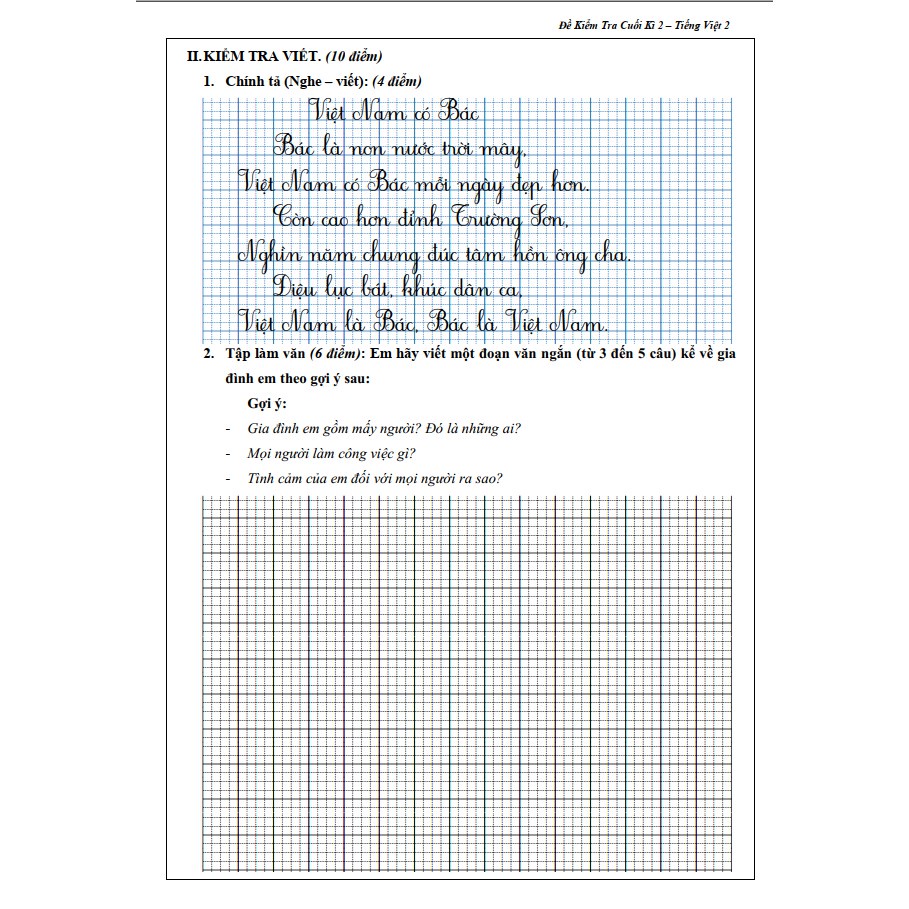 Đề Kiểm Tra Cuối Kì 2 – Tiếng Việt 2

II. KIỂM TRA VIẾT. (10 điểm)

1. Chính tả (Nghe – viết): (4 điểm)

Việt Nam có Bác

Bác là non nước trời mây,
Việt Nam có Bác mỗi ngày đẹp hơn.
Còn cao hơn đỉnh Trường Sơn,
Nghìn năm chung đúc tâm hồn ông cha.
Điệu lục bát, khúc dân ca,
Việt Nam là Bác, Bác là Việt Nam.

2. Tập làm văn (6 điểm): Em hãy viết một đoạn văn ngắn (từ 3 đến 5 câu) kể về gia đình em theo gợi ý sau:

Gợi ý:
- Gia đình em gồm mấy người? Đó là những ai?
- Mọi người làm công việc gì?
- Tình cảm của em đối với mọi người ra sao?